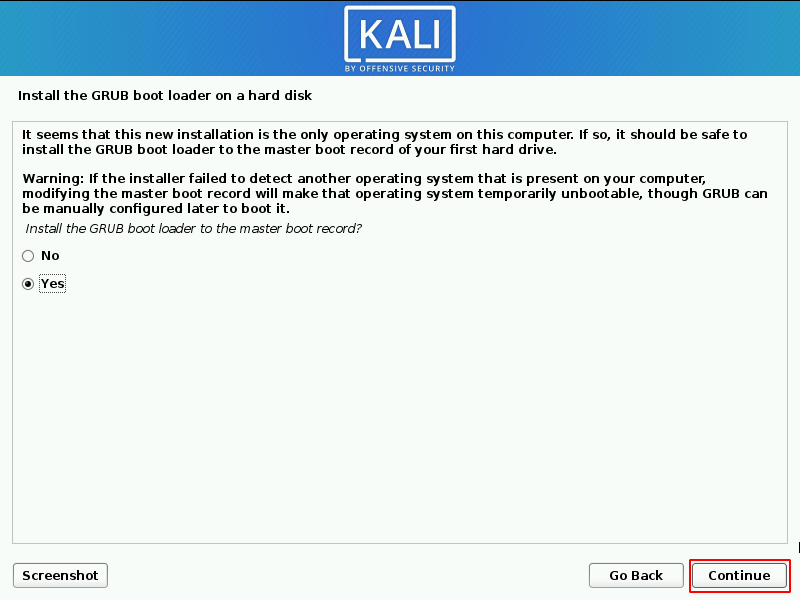 KALI
BY OFFENSIVE SECURITY

Install the GRUB boot loader on a hard disk

It seems that this new installation is the only operating system on this computer. If so, it should be safe to install the GRUB boot loader to the master boot record of your first hard drive.

Warning: If the installer failed to detect another operating system that is present on your computer, modifying the master boot record will make that operating system temporarily unbootable, though GRUB can be manually configured later to boot it.

Install the GRUB boot loader to the master boot record?

No

Yes

Screenshot

Go Back

Continue